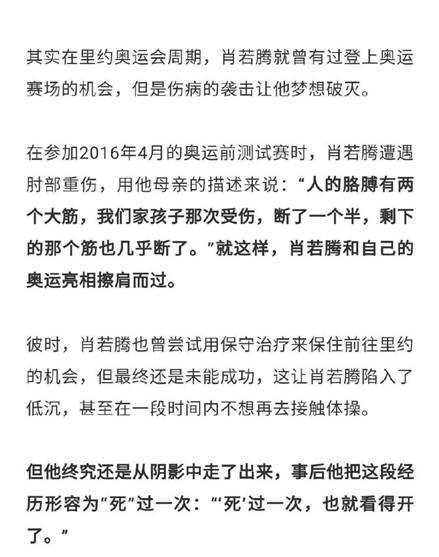 其实在里约奥运会周期，肖若腾就曾有过登上奥运赛场的机会，但是伤病的袭击让他梦想破灭。

在参加2016年4月的奥运前测试赛时，肖若腾遭遇肘部重伤，用他母亲的描述来说：“人的胳膊有两个大筋，我们家孩子那次受伤，断了一个半，剩下的那个筋也几乎断了。”就这样，肖若腾和自己的奥运亮相擦肩而过。

彼时，肖若腾也曾尝试用保守治疗来保住前往里约的机会，但最终还是未能成功，这让肖若腾陷入了低沉，甚至在一段时间内不想再去接触体操。

但他终究还是从阴影中走了出来，事后他把这段经历形容为“死”过一次：“‘死’过一次，也就看得开了。”